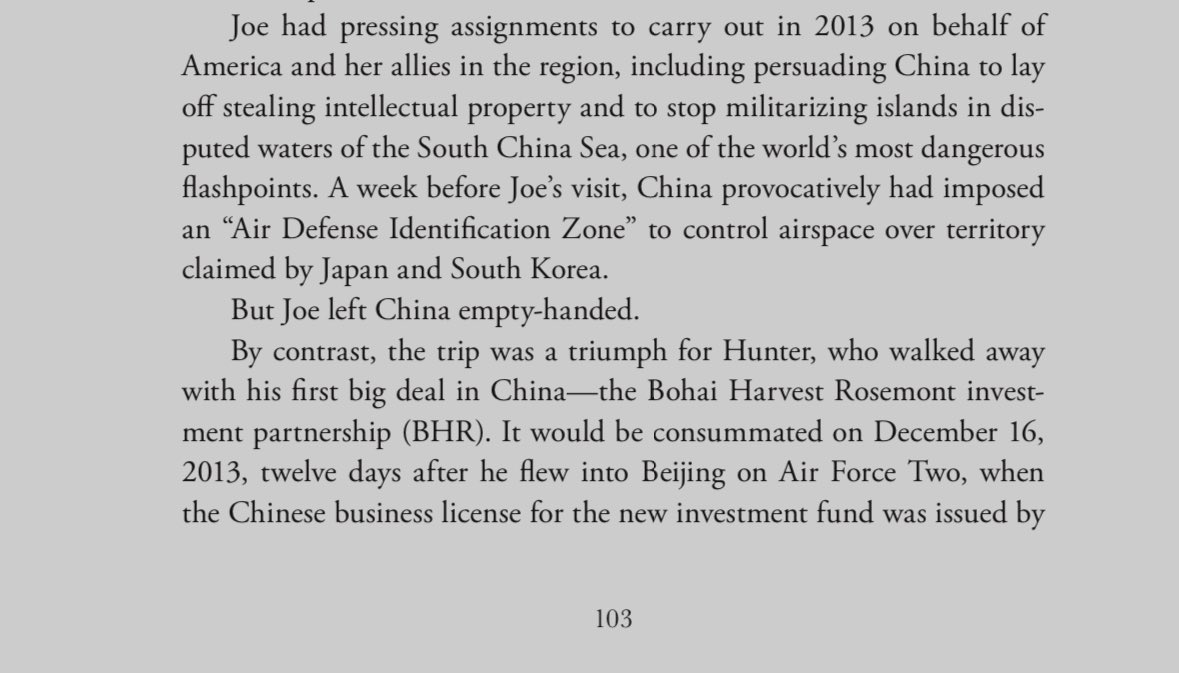 Joe had pressing assignments to carry out in 2013 on behalf of America and her allies in the region, including persuading China to lay off stealing intellectual property and to stop militarizing islands in disputed waters of the South China Sea, one of the world's most dangerous flashpoints. A week before Joe's visit, China provocatively had imposed an "Air Defense Identification Zone" to control airspace over territory claimed by Japan and South Korea.

But Joe left China empty-handed.

By contrast, the trip was a triumph for Hunter, who walked away with his first big deal in China—the Bohai Harvest Rosemont investment partnership (BHR). It would be consummated on December 16, 2013, twelve days after he flew into Beijing on Air Force Two, when the Chinese business license for the new investment fund was issued by

103